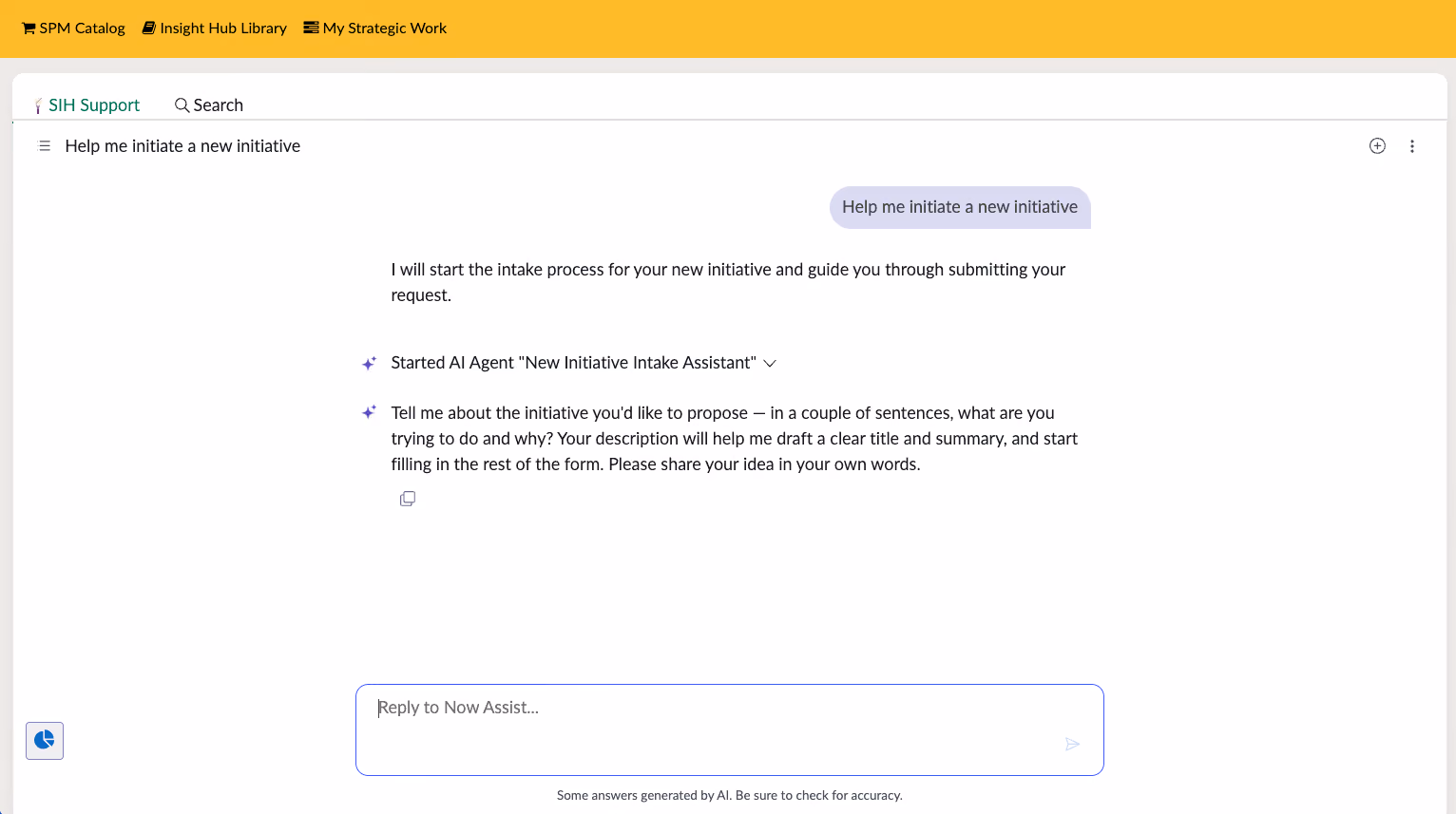 SPM Catalog Insight Hub Library My Strategic Work

SIH Support Search

Help me initiate a new initiative

Help me initiate a new initiative

I will start the intake process for your new initiative and guide you through submitting your request.

Started AI Agent "New Initiative Intake Assistant"

Tell me about the initiative you'd like to propose — in a couple of sentences, what are you trying to do and why? Your description will help me draft a clear title and summary, and start filling in the rest of the form. Please share your idea in your own words.

Reply to Now Assist...

Some answers generated by AI. Be sure to check for accuracy.